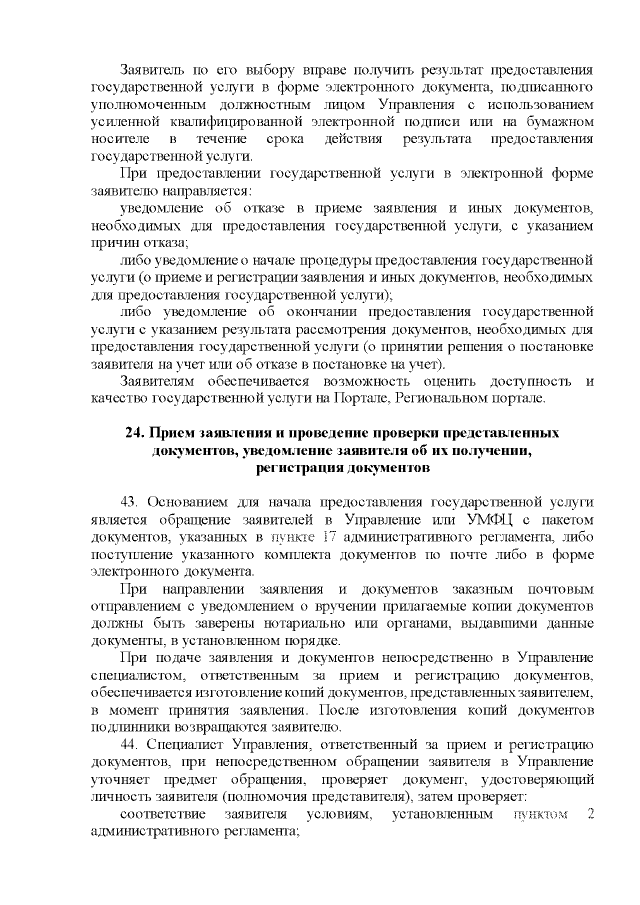 Заявитель по его выбору вправе получить результат предоставления государственной услуги в форме электронного документа, подписанного уполномоченным должностным лицом Управления с использованием усиленной квалифицированной электронной подписи или на бумажном носителе в течение срока действия результата предоставления государственной услуги.

При предоставлении государственной услуги в электронной форме заявителю направляется:

уведомление об отказе в приеме заявления и иных документов, необходимых для предоставления государственной услуги, с указанием причин отказа;

либо уведомление о начале процедуры предоставления государственной услуги (о приеме и регистрации заявления и иных документов, необходимых для предоставления государственной услуги);

либо уведомление об окончании предоставления государственной услуги с указанием результата рассмотрения документов, необходимых для предоставления государственной услуги (о принятии решения о постановке заявителя на учет или об отказе в постановке на учет).

Заявителям обеспечивается возможность оценить доступность и качество государственной услуги на Портале, Региональном портале.

24. Прием заявления и проведение проверки представленных документов, уведомление заявителя об их получении, регистрация документов

43. Основанием для начала предоставления государственной услуги является обращение заявителей в Управление или УМФЦ с пакетом документов, указанных в пункте 17 административного регламента, либо поступление указанного комплекта документов по почте либо в форме электронного документа.

При направлении заявления и документов заказным почтовым отправлением с уведомлением о вручении прилагаемые копии документов должны быть заверены нотариально или органами, выдавшими данные документы, в установленном порядке.

При подаче заявления и документов непосредственно в Управление специалистом, ответственным за прием и регистрацию документов, обеспечивается изготовление копий документов, представленных заявителем, в момент принятия заявления. После изготовления копий документов подлинники возвращаются заявителю.

44. Специалист Управления, ответственный за прием и регистрацию документов, при непосредственном обращении заявителя в Управление уточняет предмет обращения, проверяет документ, удостоверяющий личность заявителя (полномочия представителя), затем проверяет:

соответствие заявителя условиям, установленным пунктом 2 административного регламента;